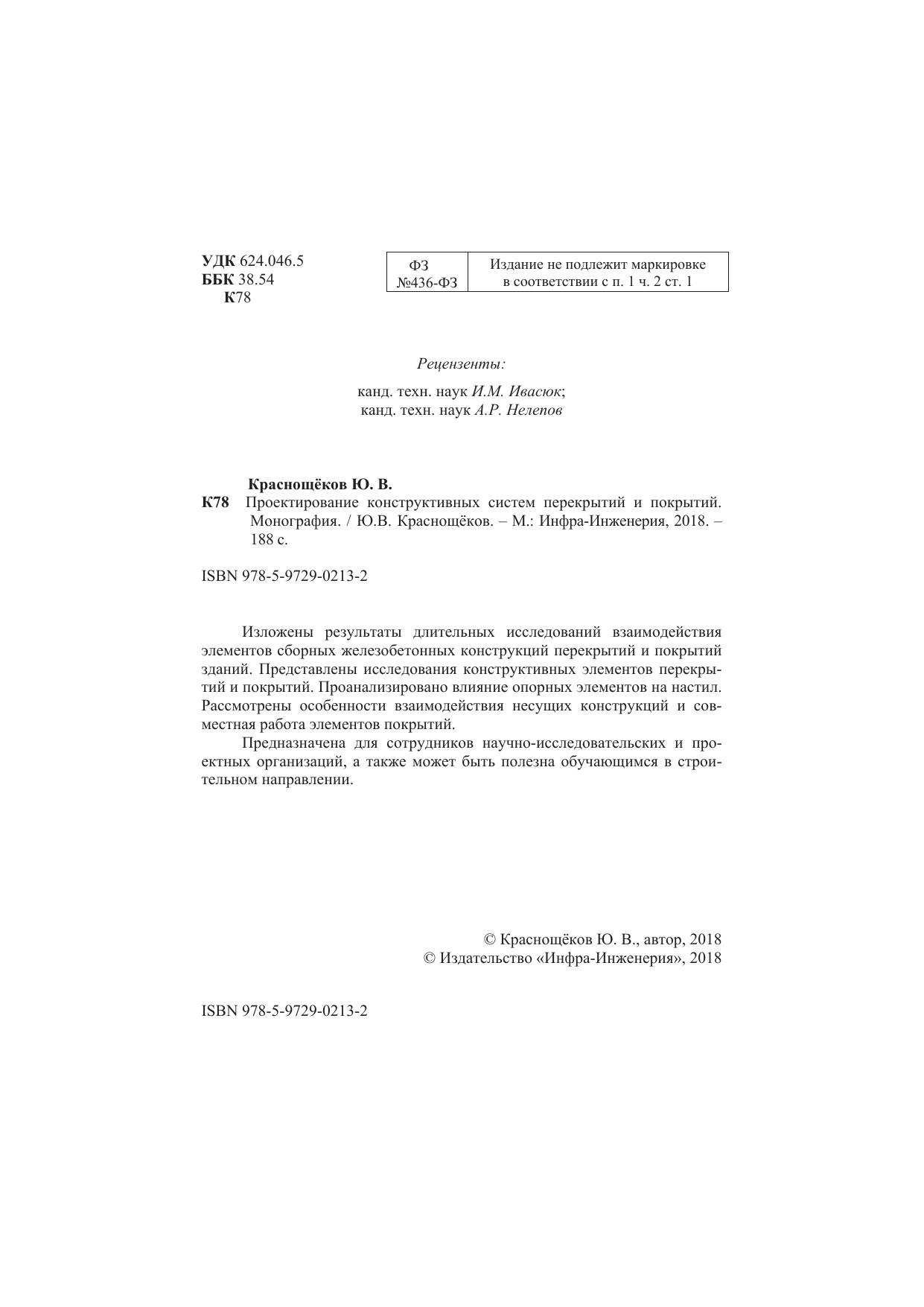 УДК 624.046.5
ББК 38.54
К78

| ФЗ №436-ФЗ | Издание не подлежит маркировке в соответствии с п. 1 ч. 2 ст. 1 |
|---|---|

Рецензенты:

канд. техн. наук И.М. Ивасюк;
канд. техн. наук А.Р. Нелепов

Краснощёков Ю. В.
К78 Проектирование конструктивных систем перекрытий и покрытий. Монография. / Ю.В. Краснощёков. – М.: Инфра-Инженерия, 2018. – 188 с.

ISBN 978-5-9729-0213-2

Изложены результаты длительных исследований взаимодействия элементов сборных железобетонных конструкций перекрытий и покрытий зданий. Представлены исследования конструктивных элементов перекрытий и покрытий. Проанализировано влияние опорных элементов на настил. Рассмотрены особенности взаимодействия несущих конструкций и совместная работа элементов покрытий.

Предназначена для сотрудников научно-исследовательских и проектных организаций, а также может быть полезна обучающимся в строительном направлении.

© Краснощёков Ю. В., автор, 2018
© Издательство «Инфра-Инженерия», 2018

ISBN 978-5-9729-0213-2